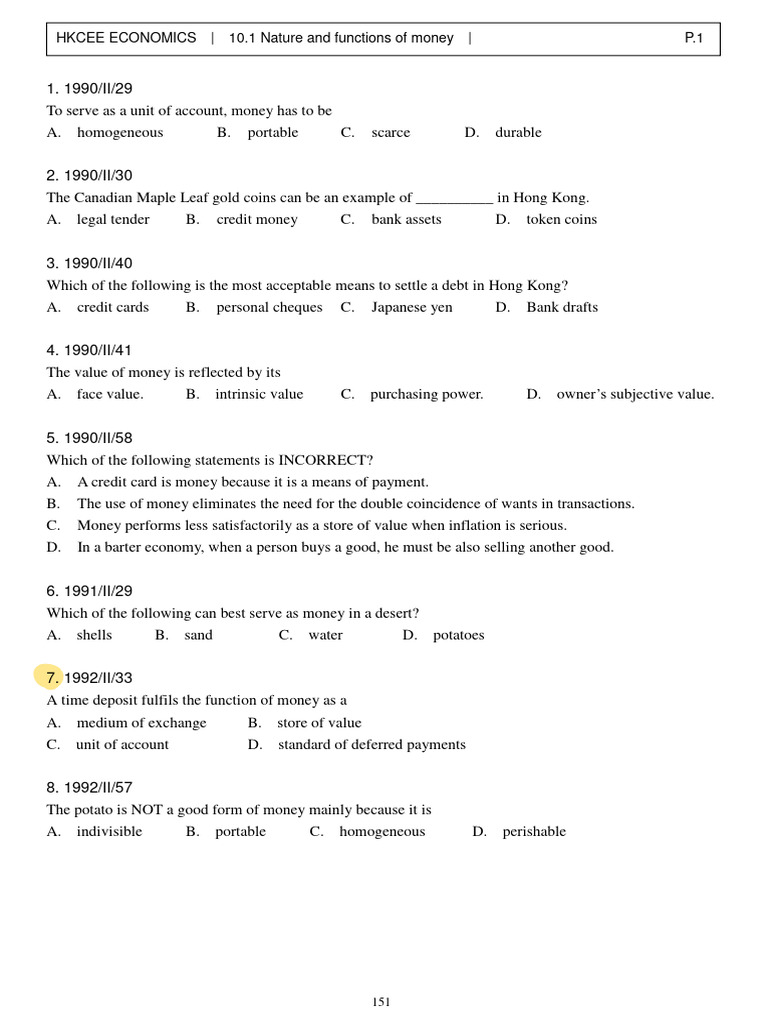 HKCEE ECONOMICS | 10.1 Nature and functions of money | P.1

1. 1990/II/29
To serve as a unit of account, money has to be
A. homogeneous B. portable C. scarce D. durable

2. 1990/II/30
The Canadian Maple Leaf gold coins can be an example of __________ in Hong Kong.
A. legal tender B. credit money C. bank assets D. token coins

3. 1990/II/40
Which of the following is the most acceptable means to settle a debt in Hong Kong?
A. credit cards B. personal cheques C. Japanese yen D. Bank drafts

4. 1990/II/41
The value of money is reflected by its
A. face value. B. intrinsic value C. purchasing power. D. owner's subjective value.

5. 1990/II/58
Which of the following statements is INCORRECT?
A. A credit card is money because it is a means of payment.
B. The use of money eliminates the need for the double coincidence of wants in transactions.
C. Money performs less satisfactorily as a store of value when inflation is serious.
D. In a barter economy, when a person buys a good, he must be also selling another good.

6. 1991/II/29
Which of the following can best serve as money in a desert?
A. shells B. sand C. water D. potatoes

7. 1992/II/33
A time deposit fulfils the function of money as a
A. medium of exchange B. store of value
C. unit of account D. standard of deferred payments

8. 1992/II/57
The potato is NOT a good form of money mainly because it is
A. indivisible B. portable C. homogeneous D. perishable

151